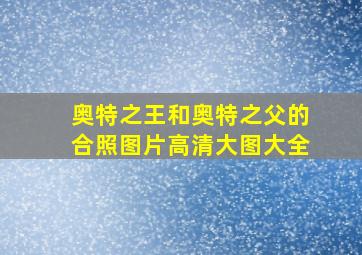 奥特之王和奥特之父的合照图片高清大图大全